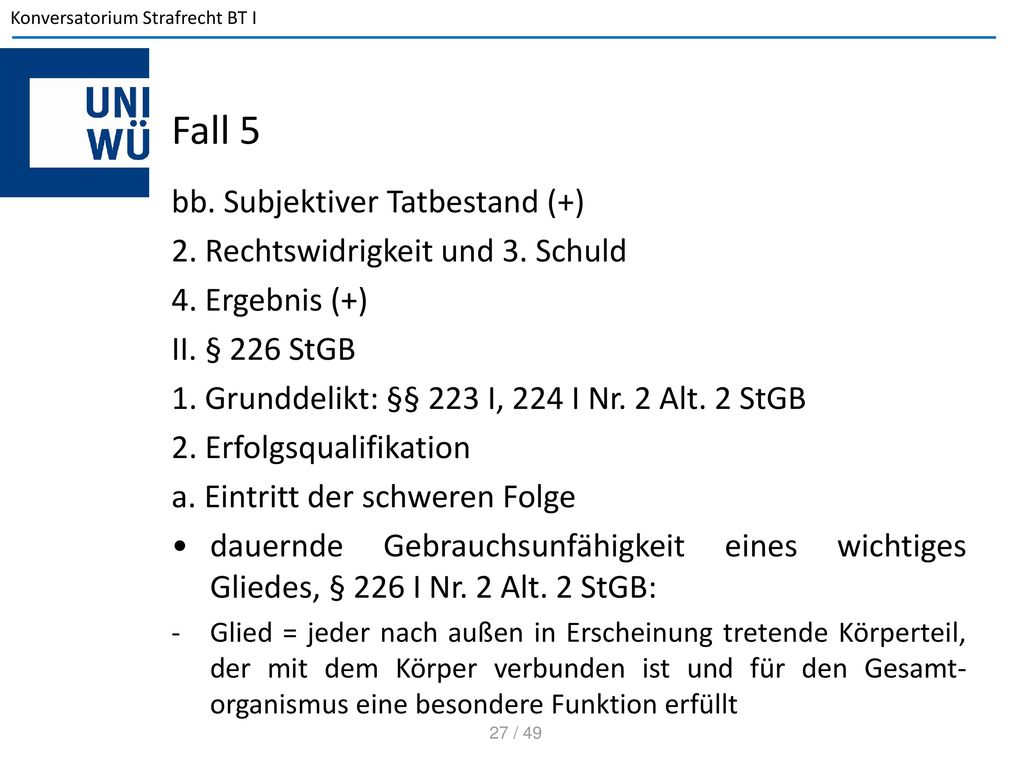 Konversatorium Strafrecht BT I

UNI WÜ

Fall 5

bb. Subjektiver Tatbestand (+)

2. Rechtswidrigkeit und 3. Schuld

4. Ergebnis (+)

II. § 226 StGB

1. Grunddelikt: §§ 223 I, 224 I Nr. 2 Alt. 2 StGB

2. Erfolgsqualifikation

a. Eintritt der schweren Folge

• dauernde Gebrauchsunfähigkeit eines wichtiges Gliedes, § 226 I Nr. 2 Alt. 2 StGB:

- Glied = jeder nach außen in Erscheinung tretende Körperteil, der mit dem Körper verbunden ist und für den Gesamtorganismus eine besondere Funktion erfüllt

27 / 49